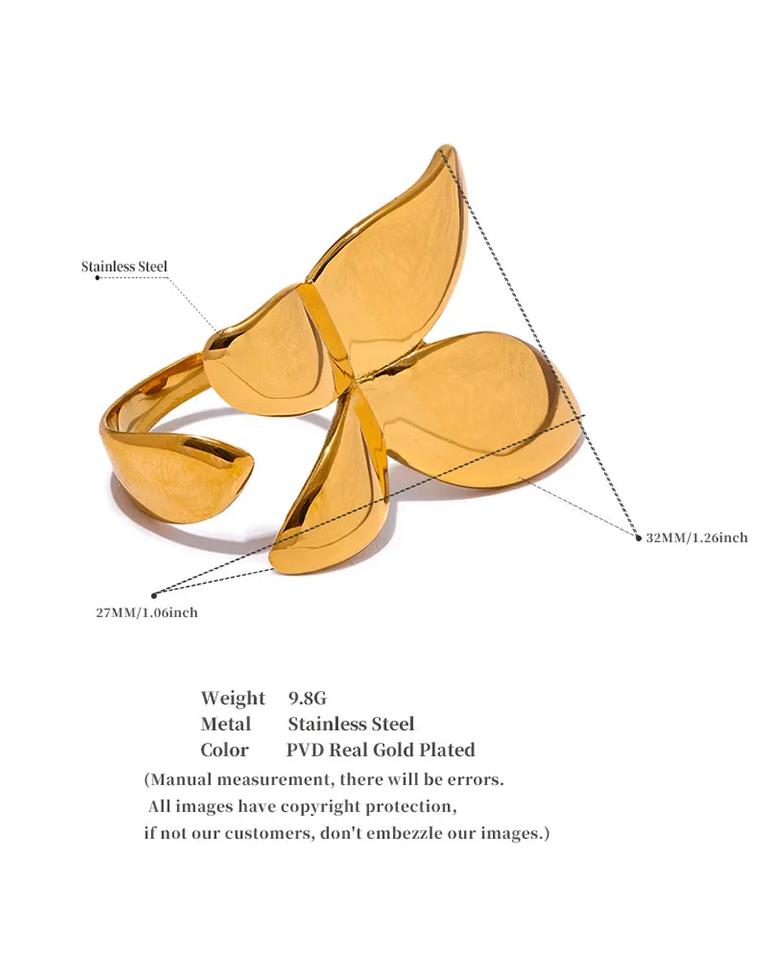 Stainless Steel

32MM/1.26inch

27MM/1.06inch

Weight 9.8G
Metal Stainless Steel
Color PVD Real Gold Plated

(Manual measurement, there will be errors.
All images have copyright protection,
if not our customers, don't embezzle our images.)